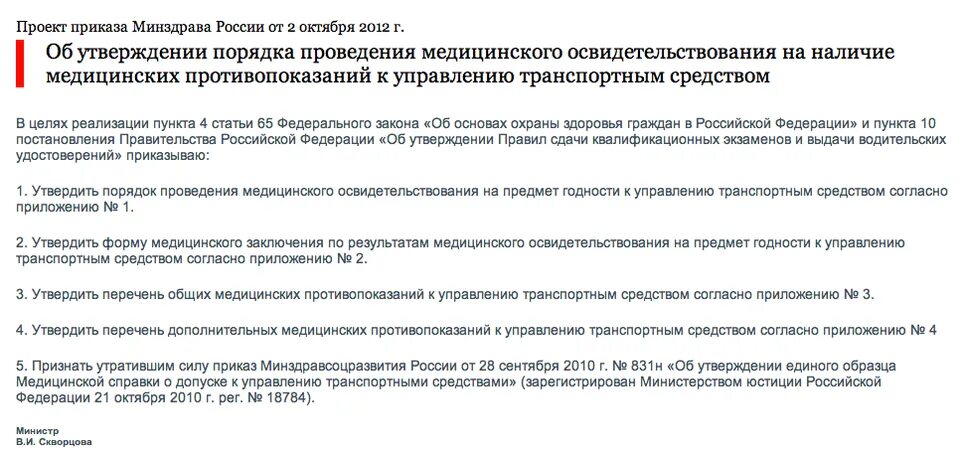 Проект приказа Минздрава России от 2 октября 2012 г.

Об утверждении порядка проведения медицинского освидетельствования на наличие медицинских противопоказаний к управлению транспортным средством

В целях реализации пункта 4 статьи 65 Федерального закона «Об основах охраны здоровья граждан в Российской Федерации» и пункта 10 постановления Правительства Российской Федерации «Об утверждении Правил сдачи квалификационных экзаменов и выдачи водительских удостоверений» приказываю:

1. Утвердить порядок проведения медицинского освидетельствования на предмет годности к управлению транспортным средством согласно приложению № 1.

2. Утвердить форму медицинского заключения по результатам медицинского освидетельствования на предмет годности к управлению транспортным средством согласно приложению № 2.

3. Утвердить перечень общих медицинских противопоказаний к управлению транспортным средством согласно приложению № 3.

4. Утвердить перечень дополнительных медицинских противопоказаний к управлению транспортным средством согласно приложению № 4

5. Признать утратившим силу приказ Минздравсоцразвития России от 28 сентября 2010 г. № 831н «Об утверждении единого образца Медицинской справки о допуске к управлению транспортными средствами» (зарегистрирован Министерством юстиции Российской Федерации 21 октября 2010 г. рег. № 18784).

Министр
В.И. Скворцова